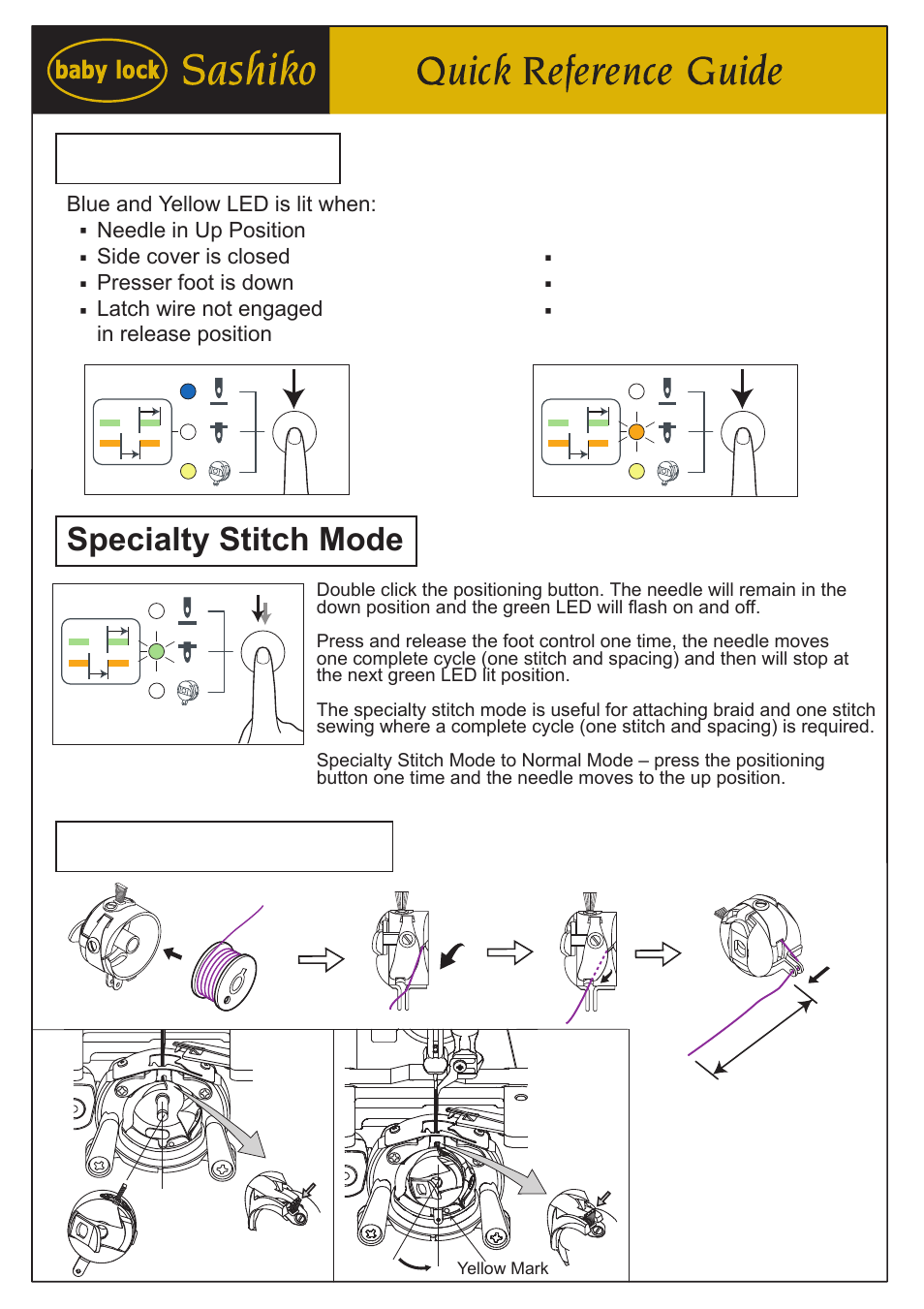 baby lock Sashiko

Quick Reference Guide

Blue and Yellow LED is lit when:
▪ Needle in Up Position
▪ Side cover is closed
▪ Presser foot is down
▪ Latch wire not engaged in release position

▪
▪
▪

Specialty Stitch Mode

Double click the positioning button. The needle will remain in the down position and the green LED will flash on and off.

Press and release the foot control one time, the needle moves one complete cycle (one stitch and spacing) and then will stop at the next green LED lit position.

The specialty stitch mode is useful for attaching braid and one stitch sewing where a complete cycle (one stitch and spacing) is required.

Specialty Stitch Mode to Normal Mode – press the positioning button one time and the needle moves to the up position.

Yellow Mark